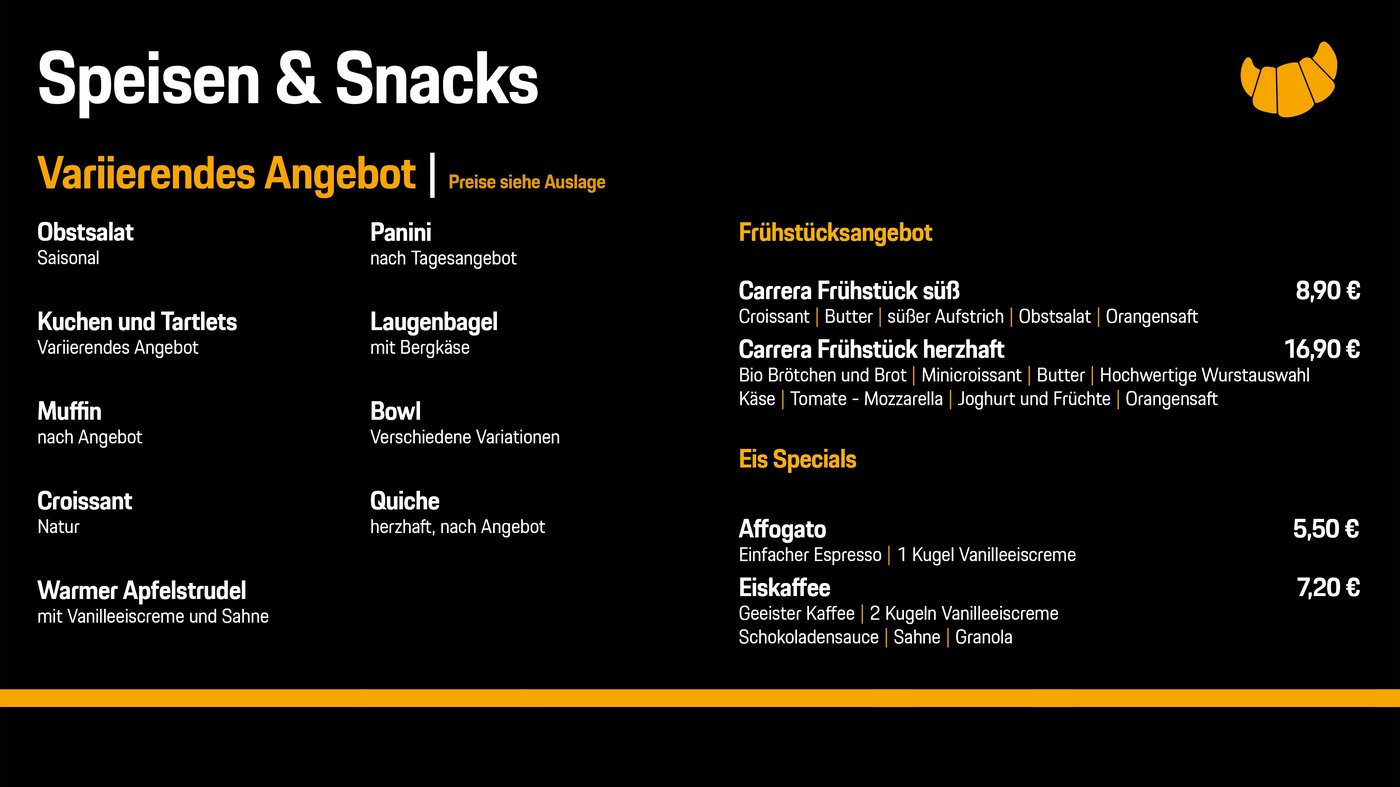 Speisen & Snacks

Variierendes Angebot | Preise siehe Auslage

Obstsalat
Saisonal

Kuchen und Tartlets
Variierendes Angebot

Muffin
nach Angebot

Croissant
Natur

Warmer Apfelstrudel
mit Vanilleeiscreme und Sahne

Panini
nach Tagesangebot

Laugenbagel
mit Bergkäse

Bowl
Verschiedene Variationen

Quiche
herzhaft, nach Angebot

Frühstücksangebot

Carrera Frühstück süß 8,90 €
Croissant | Butter | süßer Aufstrich | Obstsalat | Orangensaft

Carrera Frühstück herzhaft 16,90 €
Bio Brötchen und Brot | Minicroissant | Butter | Hochwertige Wurstauswahl Käse | Tomate - Mozzarella | Joghurt und Früchte | Orangensaft

Eis Specials

Affogato 5,50 €
Einfacher Espresso | 1 Kugel Vanilleeiscreme

Eiskaffee 7,20 €
Geeister Kaffee | 2 Kugeln Vanilleeiscreme Schokoladensauce | Sahne | Granola